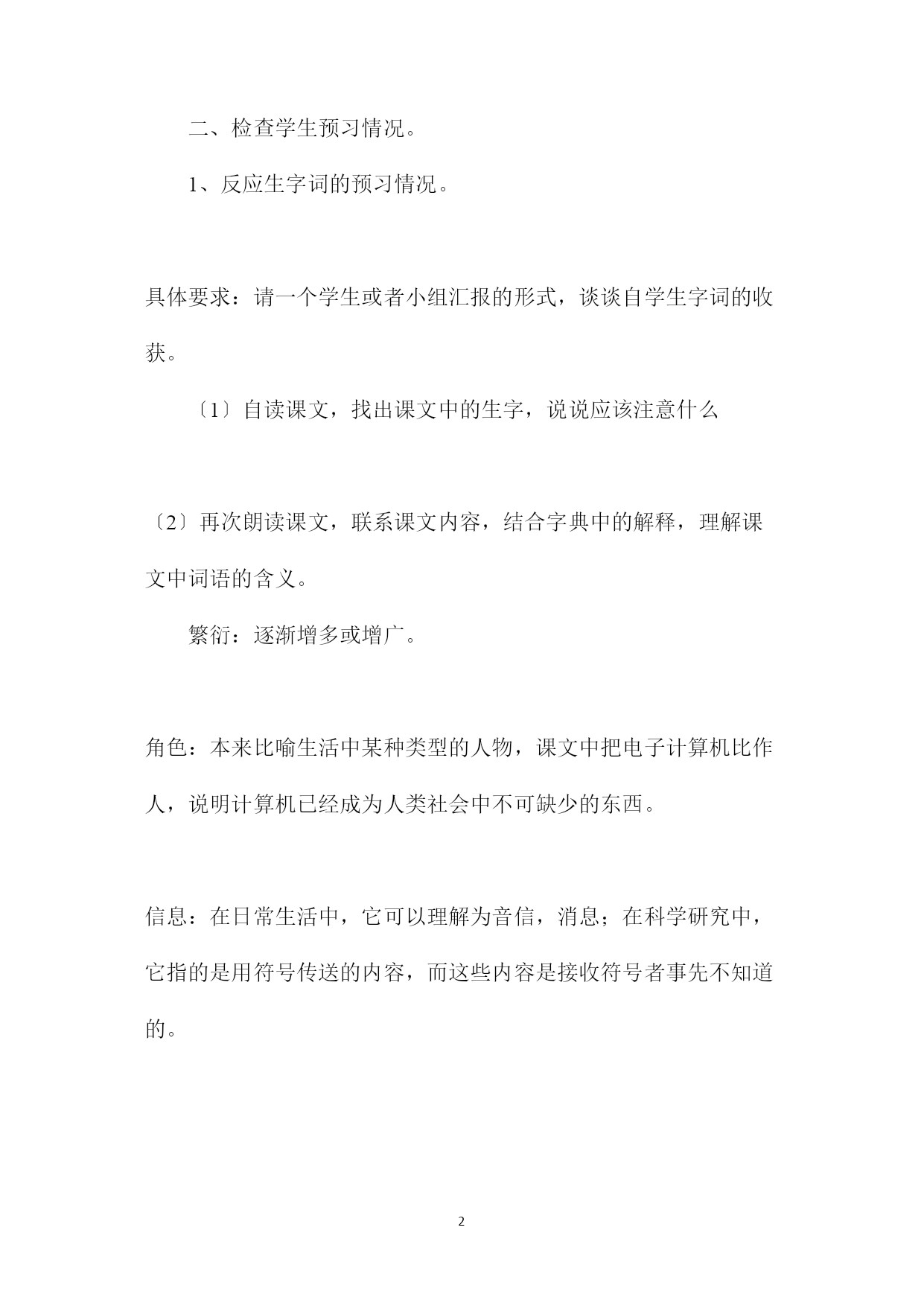 二、检查学生预习情况。

1、反应生字词的预习情况。

具体要求：请一个学生或者小组汇报的形式，谈谈自学生字词的收获。

〔1〕自读课文，找出课文中的生字，说说应该注意什么

〔2〕再次朗读课文，联系课文内容，结合字典中的解释，理解课文中词语的含义。

繁衍：逐渐增多或增广。

角色：本来比喻生活中某种类型的人物，课文中把电子计算机比作人，说明计算机已经成为人类社会中不可缺少的东西。

信息：在日常生活中，它可以理解为音信，消息；在科学研究中，它指的是用符号传送的内容，而这些内容是接收符号者事先不知道的。

2